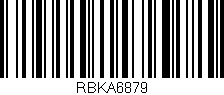 RBKA6879